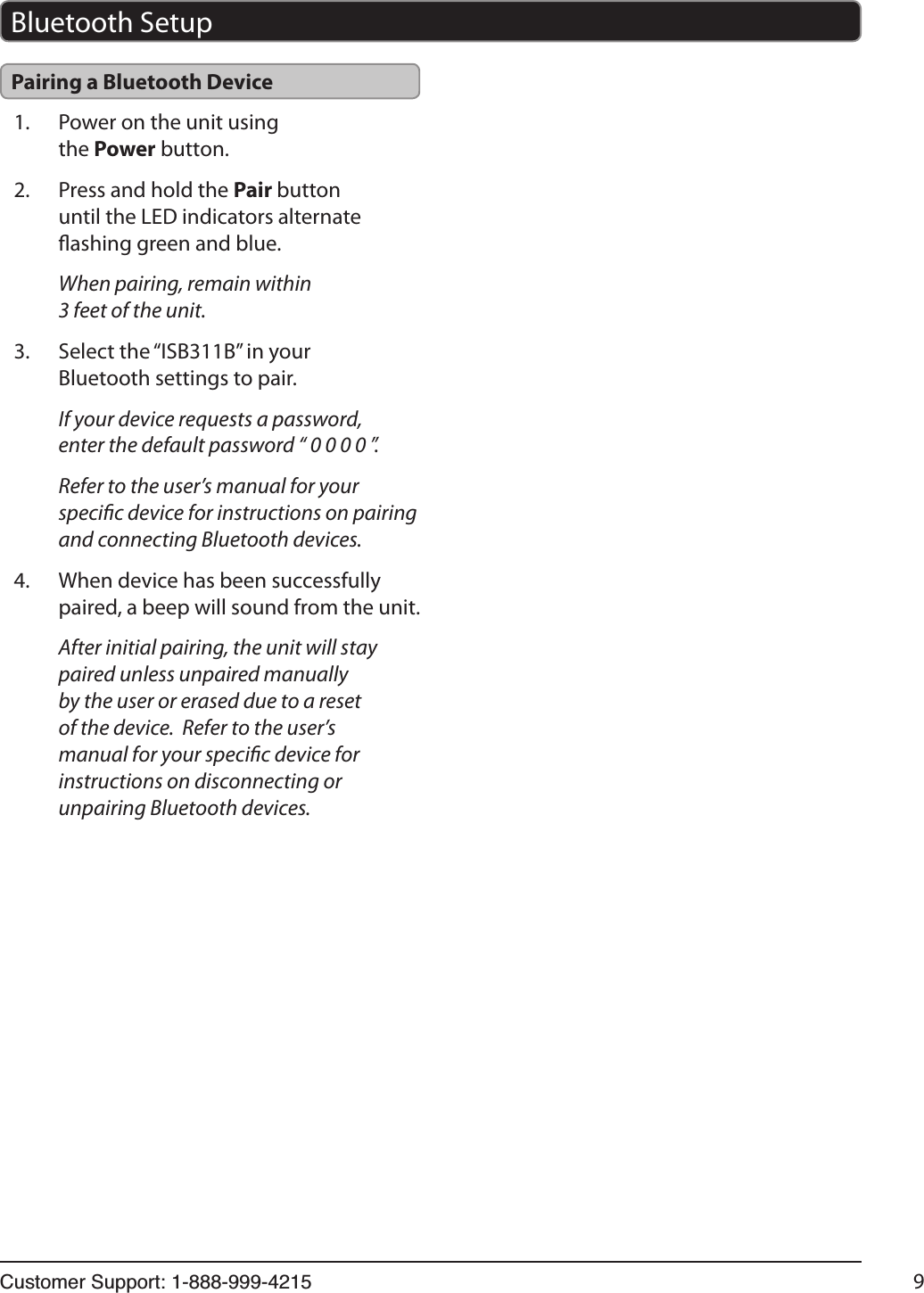 Bluetooth Setup

Pairing a Bluetooth Device

1. Power on the unit using the Power button.

2. Press and hold the Pair button until the LED indicators alternate flashing green and blue.

When pairing, remain within 3 feet of the unit.

3. Select the “ISB311B” in your Bluetooth settings to pair.

If your device requests a password, enter the default password “ 0 0 0 0 ”.

Refer to the user’s manual for your specific device for instructions on pairing and connecting Bluetooth devices.

4. When device has been successfully paired, a beep will sound from the unit.

After initial pairing, the unit will stay paired unless unpaired manually by the user or erased due to a reset of the device. Refer to the user’s manual for your specific device for instructions on disconnecting or unpairing Bluetooth devices.

Customer Support: 1-888-999-4215

9